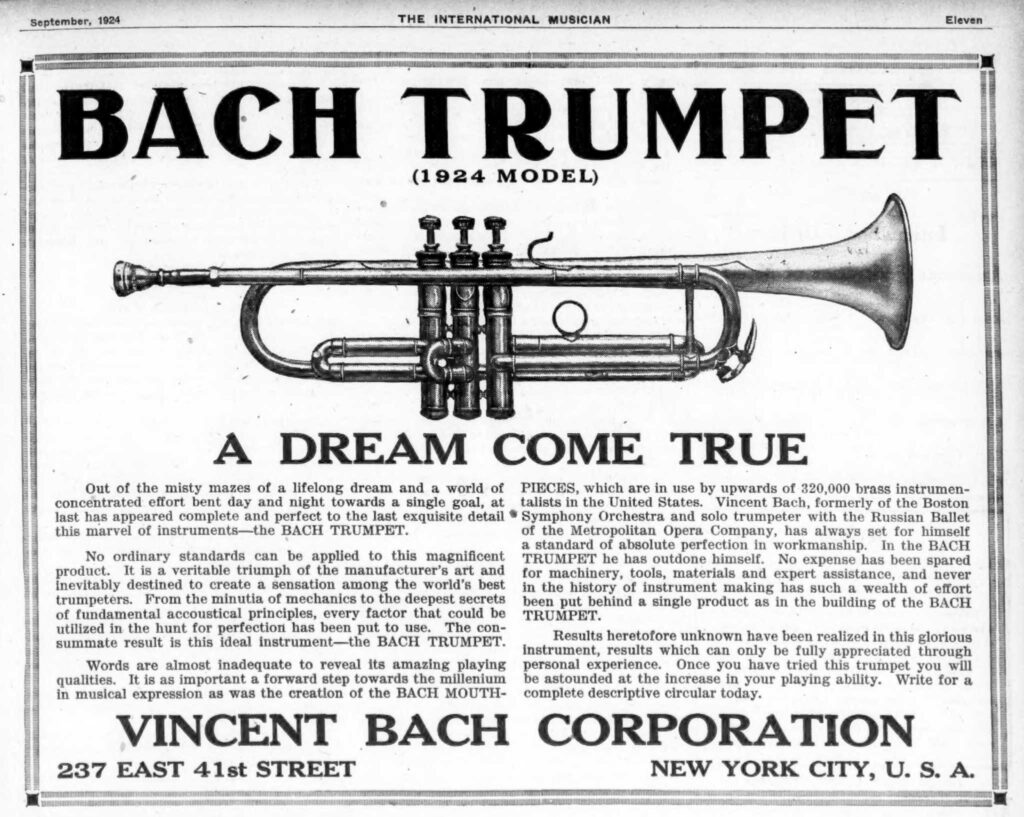 September, 1924 THE INTERNATIONAL MUSICIAN Eleven

BACH TRUMPET

(1924 MODEL)

A DREAM COME TRUE

Out of the misty mazes of a lifelong dream and a world of concentrated effort bent day and night towards a single goal, at last has appeared complete and perfect to the last exquisite detail this marvel of instruments—the BACH TRUMPET.

No ordinary standards can be applied to this magnificent product. It is a veritable triumph of the manufacturer's art and inevitably destined to create a sensation among the world's best trumpeters. From the minutia of mechanics to the deepest secrets of fundamental accoustical principles, every factor that could be utilized in the hunt for perfection has been put to use. The consummate result is this ideal instrument—the BACH TRUMPET.

Words are almost inadequate to reveal its amazing playing qualities. It is as important a forward step towards the millenium in musical expression as was the creation of the BACH MOUTHPIECES, which are in use by upwards of 320,000 brass instrumentalists in the United States. Vincent Bach, formerly of the Boston Symphony Orchestra and solo trumpeter with the Russian Ballet of the Metropolitan Opera Company, has always set for himself a standard of absolute perfection in workmanship. In the BACH TRUMPET he has outdone himself. No expense has been spared for machinery, tools, materials and expert assistance, and never in the history of instrument making has such a wealth of effort been put behind a single product as in the building of the BACH TRUMPET.

Results heretofore unknown have been realized in this glorious instrument, results which can only be fully appreciated through personal experience. Once you have tried this trumpet you will be astounded at the increase in your playing ability. Write for a complete descriptive circular today.

VINCENT BACH CORPORATION

237 EAST 41st STREET NEW YORK CITY, U. S. A.